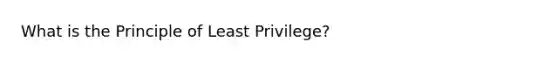 What is the Principle of Least Privilege?